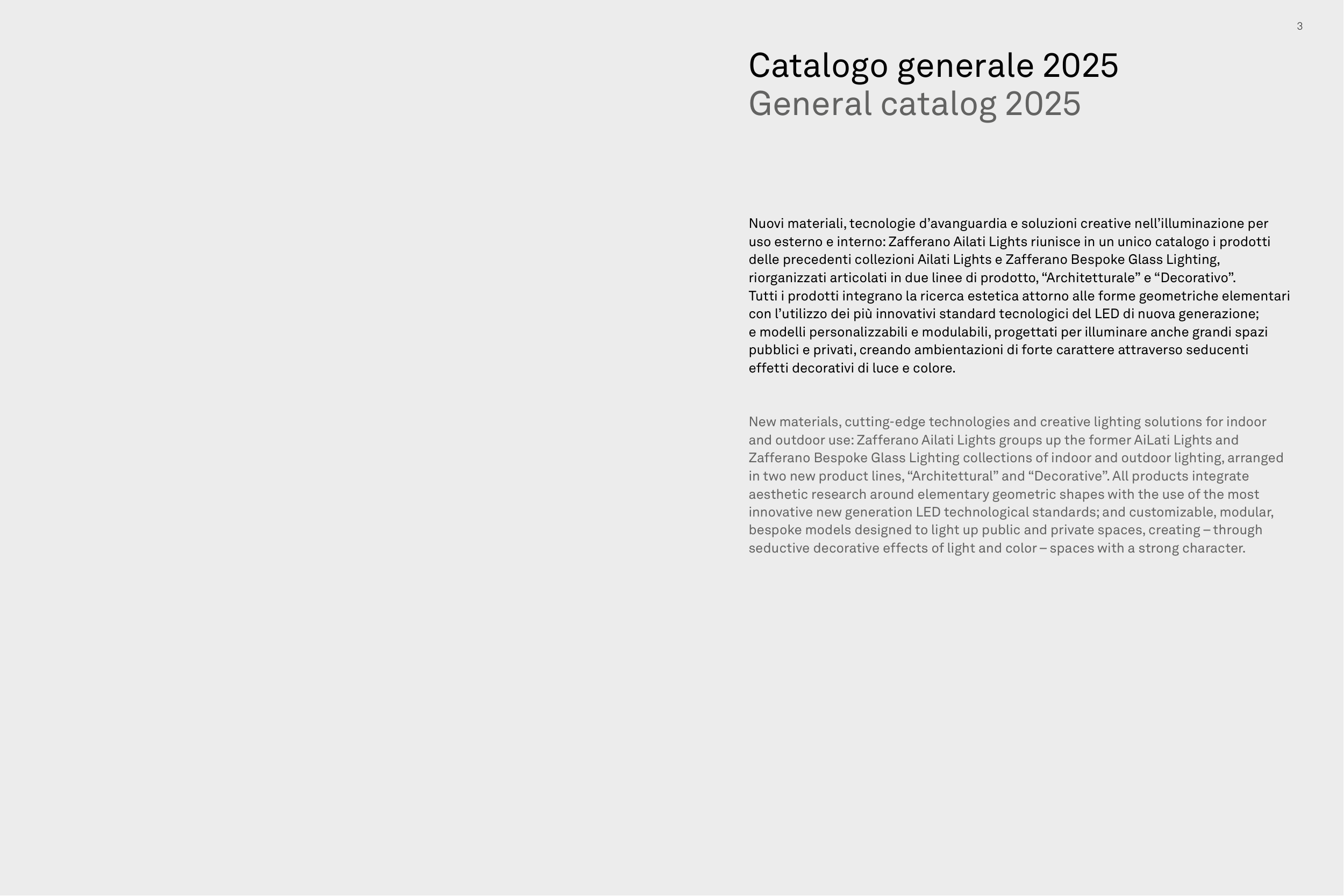 3

Catalogo generale 2025
General catalog 2025

Nuovi materiali, tecnologie d’avanguardia e soluzioni creative nell’illuminazione per uso esterno e interno: Zafferano Ailati Lights riunisce in un unico catalogo i prodotti delle precedenti collezioni Ailati Lights e Zafferano Bespoke Glass Lighting, riorganizzati articolati in due linee di prodotto, “Architetturale” e “Decorativo”.
Tutti i prodotti integrano la ricerca estetica attorno alle forme geometriche elementari con l’utilizzo dei più innovativi standard tecnologici del LED di nuova generazione; e modelli personalizzabili e modulabili, progettati per illuminare anche grandi spazi pubblici e privati, creando ambientazioni di forte carattere attraverso seducenti effetti decorativi di luce e colore.

New materials, cutting-edge technologies and creative lighting solutions for indoor and outdoor use: Zafferano Ailati Lights groups up the former AiLati Lights and Zafferano Bespoke Glass Lighting collections of indoor and outdoor lighting, arranged in two new product lines, “Architettural” and “Decorative”. All products integrate aesthetic research around elementary geometric shapes with the use of the most innovative new generation LED technological standards; and customizable, modular, bespoke models designed to light up public and private spaces, creating – through seductive decorative effects of light and color – spaces with a strong character.